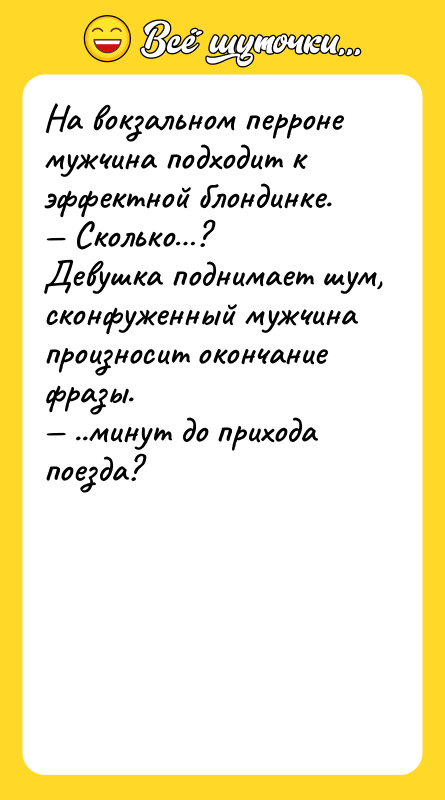 Всё шуточки...

На вокзальном перроне мужчина подходит к эффектной блондинке.
— Сколько...?
Девушка поднимает шум, сконфуженный мужчина произносит окончание фразы.
— ..минут до прихода поезда?